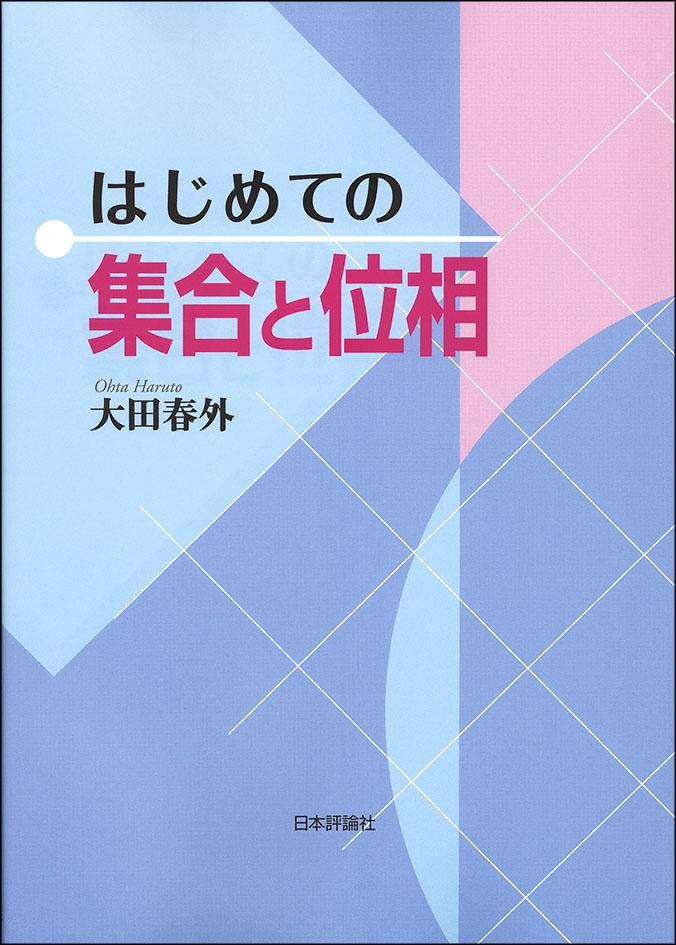 はじめての
集合と位相

Ohta Haruto
大田春外

日本評論社